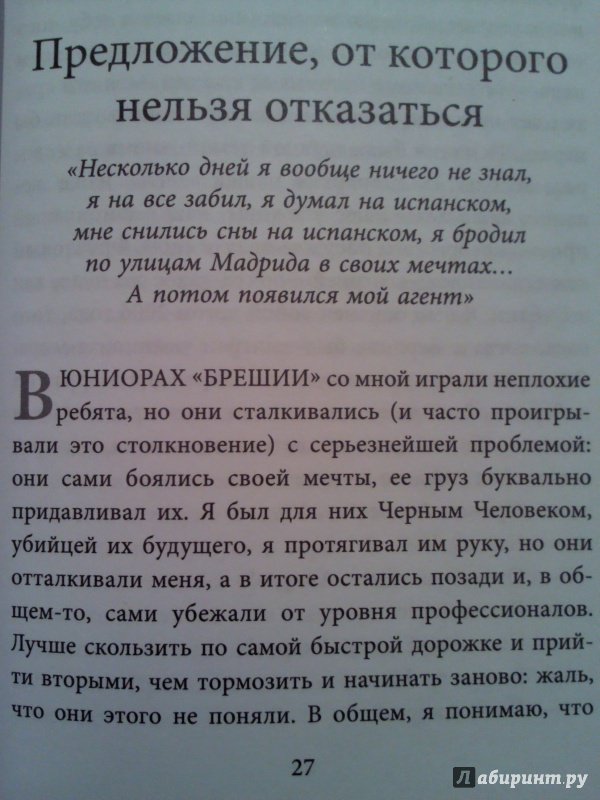 Предложение, от которого нельзя отказаться

«Несколько дней я вообще ничего не знал, я на все забил, я думал на испанском, мне снились сны на испанском, я бродил по улицам Мадрида в своих мечтах... А потом появился мой агент»

В ЮНИОРАХ «БРЕШИИ» со мной играли неплохие ребята, но они сталкивались (и часто проигрывали это столкновение) с серьезнейшей проблемой: они сами боялись своей мечты, ее груз буквально придавливал их. Я был для них Черным Человеком, убийцей их будущего, я протягивал им руку, но они отталкивали меня, а в итоге остались позади и, в общем-то, сами убежали от уровня профессионалов. Лучше скользить по самой быстрой дорожке и прийти вторыми, чем тормозить и начинать заново: жаль, что они этого не поняли. В общем, я понимаю, что

27

Лабиринт.ру